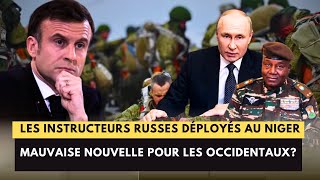 LES INSTRUCTEURS RUSSES DÉPLOYÉS AU NIGER

MAUVAISE NOUVELLE POUR LES OCCIDENTAUX?